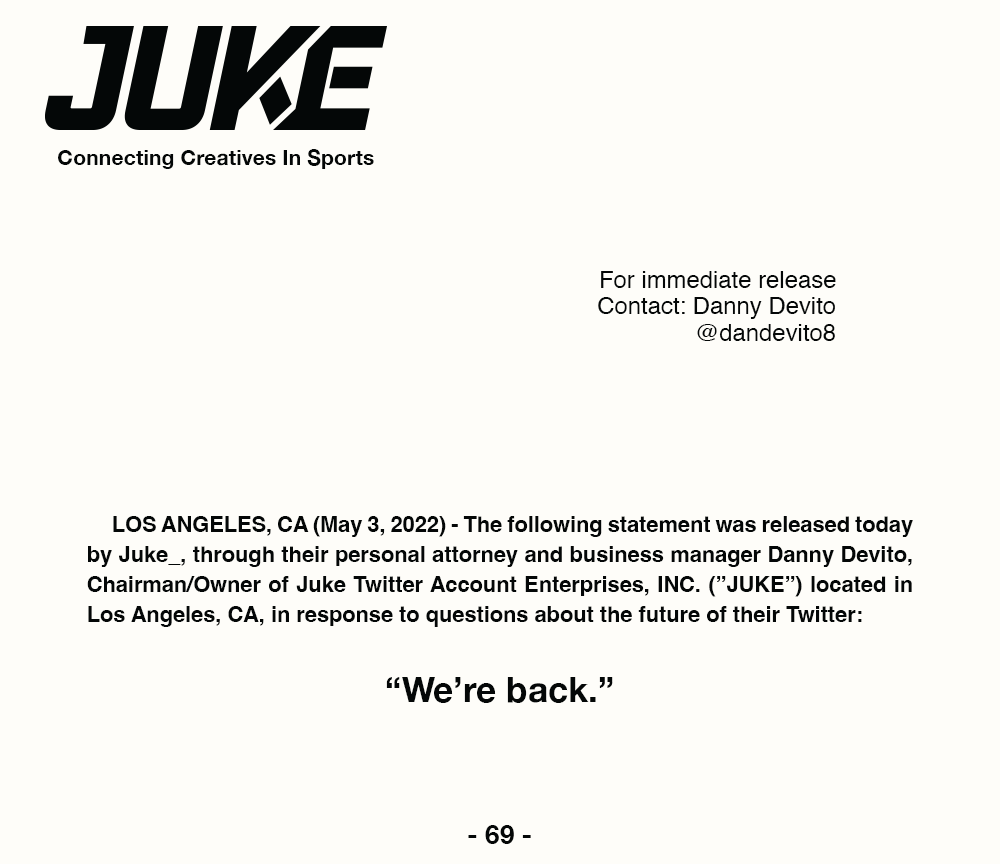 JUKE
Connecting Creatives In Sports

For immediate release
Contact: Danny Devito
@dandevito8

LOS ANGELES, CA (May 3, 2022) - The following statement was released today by Juke_, through their personal attorney and business manager Danny Devito, Chairman/Owner of Juke Twitter Account Enterprises, INC. (”JUKE”) located in Los Angeles, CA, in response to questions about the future of their Twitter:

“We’re back.”

- 69 -